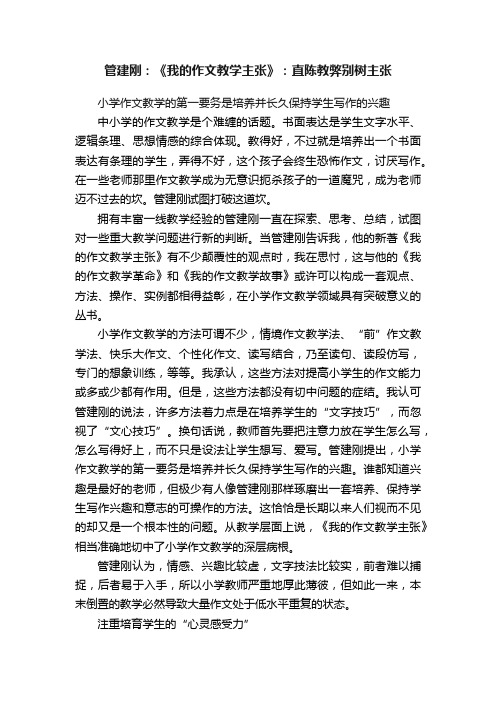 管建刚：《我的作文教学主张》：直陈教弊别树主张

小学作文教学的第一要务是培养并长久保持学生写作的兴趣

中小学的作文教学是个难缠的话题。书面表达是学生文字水平、逻辑条理、思想情感的综合体现。教得好，不过就是培养出一个书面表达有条理的学生，弄得不好，这个孩子会终生恐怖作文，讨厌写作。在一些老师那里作文教学成为无意识扼杀孩子的一道魔咒，成为老师迈不过去的坎。管建刚试图打破这道坎。

拥有丰富一线教学经验的管建刚一直在探索、思考、总结，试图对一些重大教学问题进行新的判断。当管建刚告诉我，他的新著《我的作文教学主张》有不少颠覆性的观点时，我在思忖，这与他的《我的作文教学革命》和《我的作文教学故事》或许可以构成一套观点、方法、操作、实例都相得益彰，在小学作文教学领域具有突破意义的丛书。

小学作文教学的方法可谓不少，情境作文教学法、“前”作文教学法、快乐大作文、个性化作文、读写结合，乃至读句、读段仿写，专门的想象训练，等等。我承认，这些方法对提高小学生的作文能力或多或少都有作用。但是，这些方法都没有切中问题的症结。我认可管建刚的说法，许多方法着力点是在培养学生的“文字技巧”，而忽视了“文心技巧”。换句话说，教师首先要把注意力放在学生怎么写，怎么写得好上，而不只是设法让学生想写、爱写。管建刚提出，小学作文教学的第一要务是培养并长久保持学生写作的兴趣。谁都知道兴趣是最好的老师，但极少有人像管建刚那样琢磨出一套培养、保持学生写作兴趣和意志的可操作的方法。这恰恰是长期以来人们视而不见的却又是一个根本性的问题。从教学层面上说，《我的作文教学主张》相当准确地切中了小学作文教学的深层病根。

管建刚认为，情感、兴趣比较虚，文字技法比较实，前者难以捕捉，后者易于入手，所以小学教师严重地厚此薄彼，但如此一来，本末倒置的教学必然导致大量作文处于低水平重复的状态。

注重培育学生的“心灵感受力”